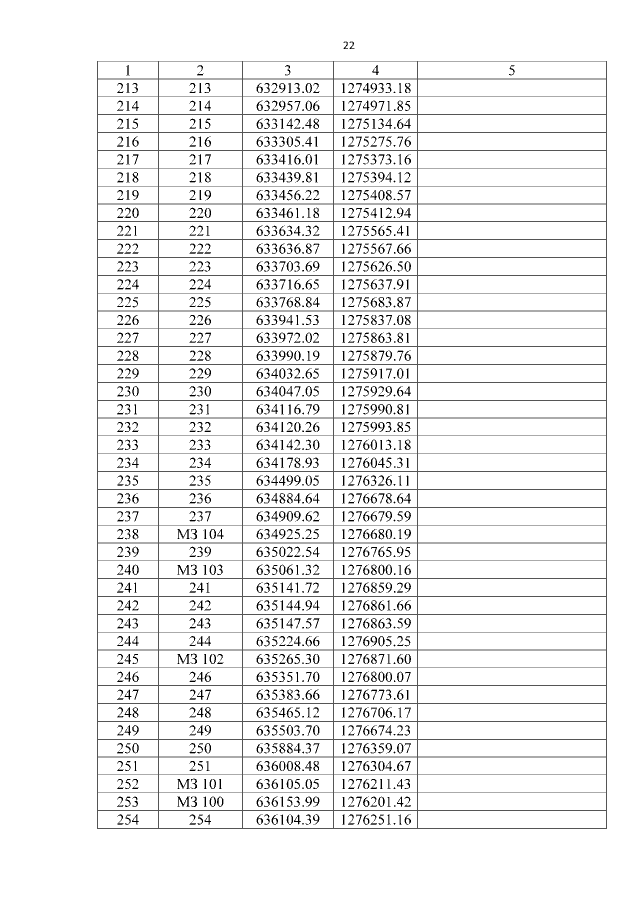 22

| 1 | 2 | 3 | 4 | 5 |
|---|---|---|---|---|
| 213 | 213 | 632913.02 | 1274933.18 | |
| 214 | 214 | 632957.06 | 1274971.85 | |
| 215 | 215 | 633142.48 | 1275134.64 | |
| 216 | 216 | 633305.41 | 1275275.76 | |
| 217 | 217 | 633416.01 | 1275373.16 | |
| 218 | 218 | 633439.81 | 1275394.12 | |
| 219 | 219 | 633456.22 | 1275408.57 | |
| 220 | 220 | 633461.18 | 1275412.94 | |
| 221 | 221 | 633634.32 | 1275565.41 | |
| 222 | 222 | 633636.87 | 1275567.66 | |
| 223 | 223 | 633703.69 | 1275626.50 | |
| 224 | 224 | 633716.65 | 1275637.91 | |
| 225 | 225 | 633768.84 | 1275683.87 | |
| 226 | 226 | 633941.53 | 1275837.08 | |
| 227 | 227 | 633972.02 | 1275863.81 | |
| 228 | 228 | 633990.19 | 1275879.76 | |
| 229 | 229 | 634032.65 | 1275917.01 | |
| 230 | 230 | 634047.05 | 1275929.64 | |
| 231 | 231 | 634116.79 | 1275990.81 | |
| 232 | 232 | 634120.26 | 1275993.85 | |
| 233 | 233 | 634142.30 | 1276013.18 | |
| 234 | 234 | 634178.93 | 1276045.31 | |
| 235 | 235 | 634499.05 | 1276326.11 | |
| 236 | 236 | 634884.64 | 1276678.64 | |
| 237 | 237 | 634909.62 | 1276679.59 | |
| 238 | МЗ 104 | 634925.25 | 1276680.19 | |
| 239 | 239 | 635022.54 | 1276765.95 | |
| 240 | МЗ 103 | 635061.32 | 1276800.16 | |
| 241 | 241 | 635141.72 | 1276859.29 | |
| 242 | 242 | 635144.94 | 1276861.66 | |
| 243 | 243 | 635147.57 | 1276863.59 | |
| 244 | 244 | 635224.66 | 1276905.25 | |
| 245 | МЗ 102 | 635265.30 | 1276871.60 | |
| 246 | 246 | 635351.70 | 1276800.07 | |
| 247 | 247 | 635383.66 | 1276773.61 | |
| 248 | 248 | 635465.12 | 1276706.17 | |
| 249 | 249 | 635503.70 | 1276674.23 | |
| 250 | 250 | 635884.37 | 1276359.07 | |
| 251 | 251 | 636008.48 | 1276304.67 | |
| 252 | МЗ 101 | 636105.05 | 1276211.43 | |
| 253 | МЗ 100 | 636153.99 | 1276201.42 | |
| 254 | 254 | 636104.39 | 1276251.16 | |